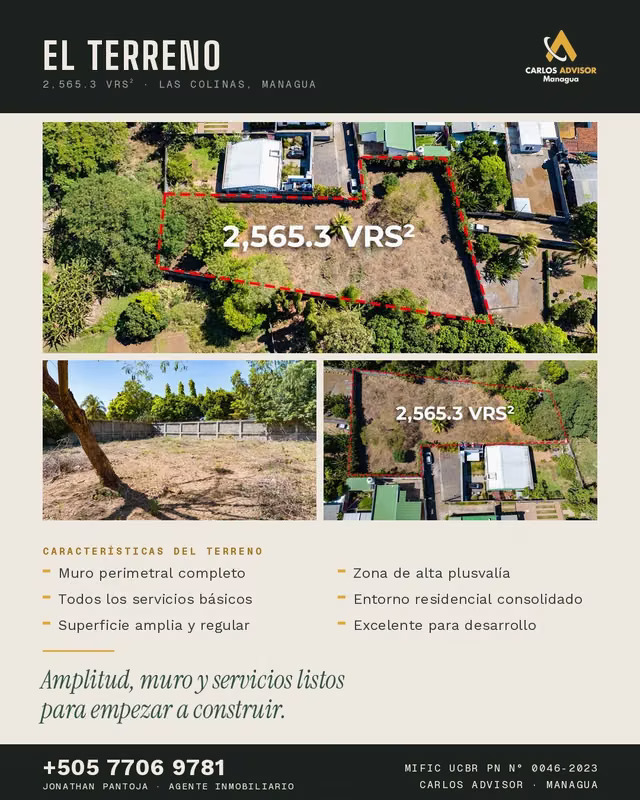 EL TERRENO

2.565.3 VRS² · LAS COLINAS, MANAGUA

CARLOS ADVISOR
Managua

2,565.3 VRS²

2,565.3 VRS²

CARACTERÍSTICAS DEL TERRENO

- Muro perimetral completo
- Todos los servicios básicos
- Superficie amplia y regular

- Zona de alta plusvalía
- Entorno residencial consolidado
- Excelente para desarrollo

Amplitud, muro y servicios listos para empezar a construir.

+505 7706 9781
JONATHAN PANTOJA · AGENTE INMOBILIARIO

MIFIC UCBR PN N° 0046-2023
CARLOS ADVISOR · MANAGUA